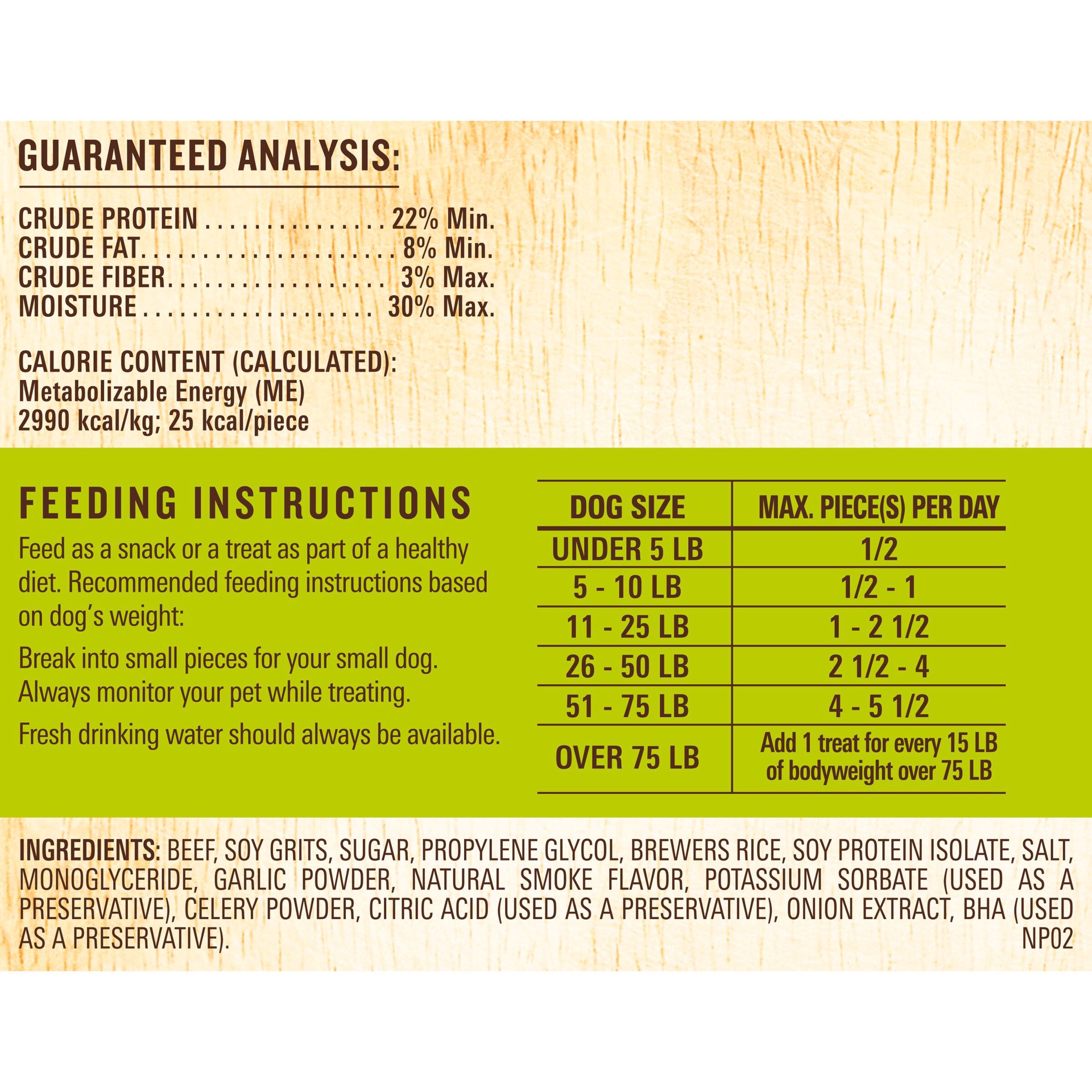 GUARANTEED ANALYSIS:

CRUDE PROTEIN 22% Min.
CRUDE FAT 8% Min.
CRUDE FIBER 3% Max.
MOISTURE 30% Max.

CALORIE CONTENT (CALCULATED):
Metabolizable Energy (ME)
2990 kcal/kg; 25 kcal/piece

FEEDING INSTRUCTIONS

Feed as a snack or a treat as part of a healthy diet. Recommended feeding instructions based on dog's weight:

Break into small pieces for your small dog. Always monitor your pet while treating.

Fresh drinking water should always be available.

| DOG SIZE | MAX. PIECE(S) PER DAY |
|---|---|
| UNDER 5 LB | 1/2 |
| 5 - 10 LB | 1/2 - 1 |
| 11 - 25 LB | 1 - 2 1/2 |
| 26 - 50 LB | 2 1/2 - 4 |
| 51 - 75 LB | 4 - 5 1/2 |
| OVER 75 LB | Add 1 treat for every 15 LB of bodyweight over 75 LB |

INGREDIENTS: BEEF, SOY GRITS, SUGAR, PROPYLENE GLYCOL, BREWERS RICE, SOY PROTEIN ISOLATE, SALT, MONOGLYCERIDE, GARLIC POWDER, NATURAL SMOKE FLAVOR, POTASSIUM SORBATE (USED AS A PRESERVATIVE), CELERY POWDER, CITRIC ACID (USED AS A PRESERVATIVE), ONION EXTRACT, BHA (USED AS A PRESERVATIVE).
NP02